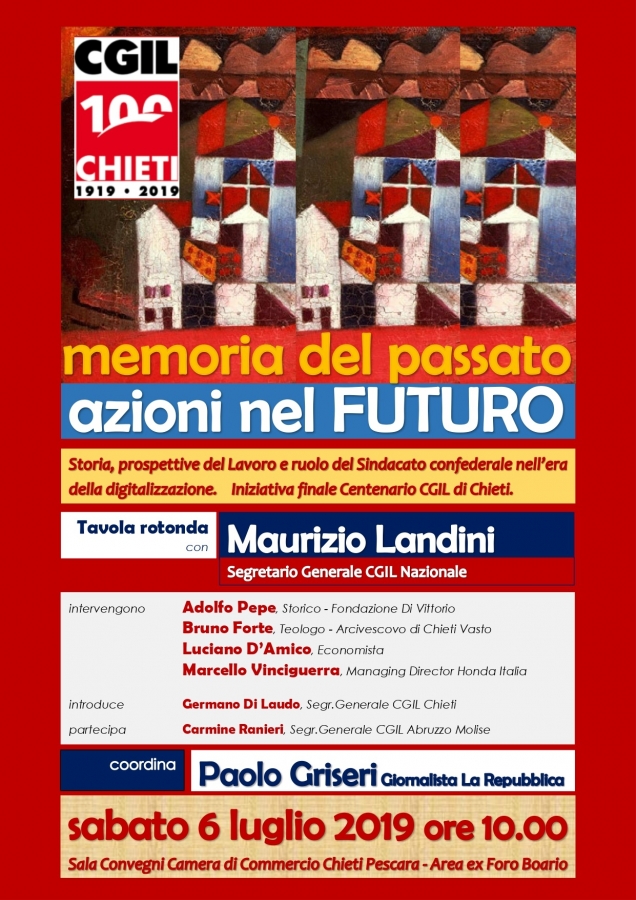 CGIL
100
CHIETI
1919 • 2019

memoria del passato
azioni nel FUTURO

Storia, prospettive del Lavoro e ruolo del Sindacato confederale nell'era della digitalizzazione. Iniziativa finale Centenario CGIL di Chieti.

Tavola rotonda con
Maurizio Landini
Segretario Generale CGIL Nazionale

intervengono Adolfo Pepe, Storico - Fondazione Di Vittorio
Bruno Forte, Teologo - Arcivescovo di Chieti Vasto
Luciano D'Amico, Economista
Marcello Vinciguerra, Managing Director Honda Italia

introduce Germano Di Laudo, Segr.Generale CGIL Chieti
partecipa Carmine Ranieri, Segr.Generale CGIL Abruzzo Molise

coordina
Paolo Griseri Giornalista La Repubblica

sabato 6 luglio 2019 ore 10.00
Sala Convegni Camera di Commercio Chieti Pescara - Area ex Foro Boario